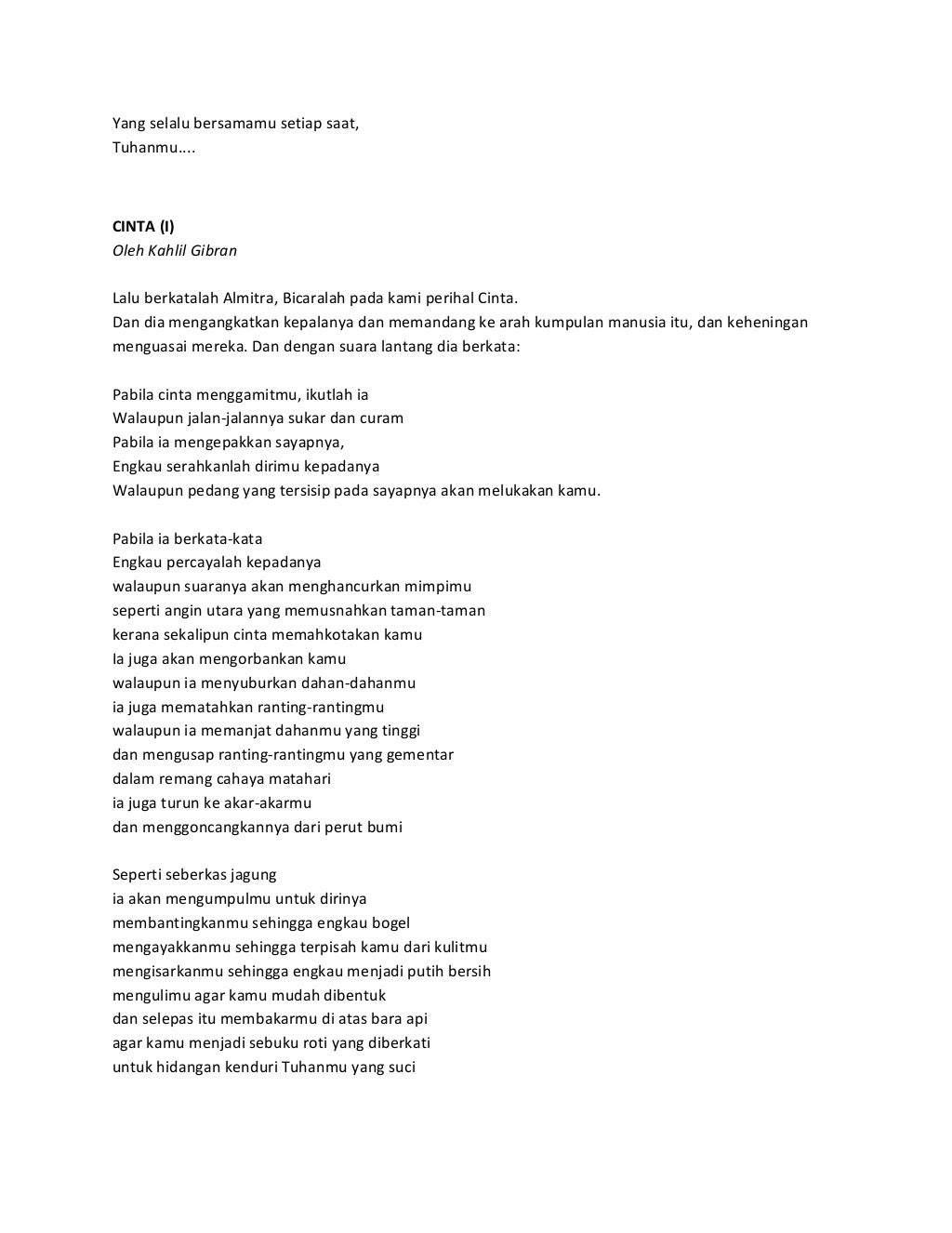 Yang selalu bersamamu setiap saat,
Tuhanmu....

CINTA (I)
Oleh Kahlil Gibran

Lalu berkatalah Almitra, Bicaralah pada kami perihal Cinta.
Dan dia mengangkatkan kepalanya dan memandang ke arah kumpulan manusia itu, dan keheningan menguasai mereka. Dan dengan suara lantang dia berkata:

Pabila cinta menggamitmu, ikutlah ia
Walaupun jalan-jalannya sukar dan curam
Pabila ia mengepakkan sayapnya,
Engkau serahkanlah dirimu kepadanya
Walaupun pedang yang tersisip pada sayapnya akan melukakan kamu.

Pabila ia berkata-kata
Engkau percayalah kepadanya
walaupun suaranya akan menghancurkan mimpimu
seperti angin utara yang memusnahkan taman-taman
kerana sekalipun cinta memahkotakan kamu
Ia juga akan mengorbankan kamu
walaupun ia menyuburkan dahan-dahanmu
ia juga mematahkan ranting-rantingmu
walaupun ia memanjat dahanmu yang tinggi
dan mengusap ranting-rantingmu yang gementar
dalam remang cahaya matahari
ia juga turun ke akar-akarmu
dan menggoncangkannya dari perut bumi

Seperti seberkas jagung
ia akan mengumpulmu untuk dirinya
membantingkanmu sehingga engkau bogel
mengayakkanmu sehingga terpisah kamu dari kulitmu
mengisarkanmu sehingga engkau menjadi putih bersih
mengulimu agar kamu mudah dibentuk
dan selepas itu membakarmu di atas bara api
agar kamu menjadi sebuku roti yang diberkati
untuk hidangan kenduri Tuhanmu yang suci